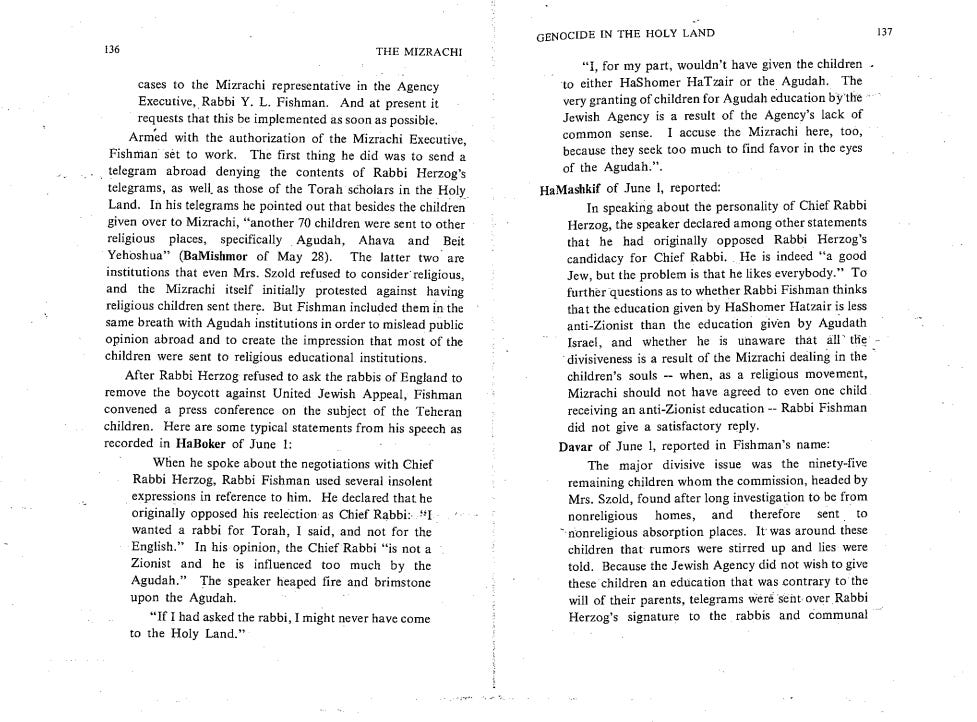 136 THE MIZRACHI

cases to the Mizrachi representative in the Agency Executive, Rabbi Y. L. Fishman. And at present it requests that this be implemented as soon as possible.

Armed with the authorization of the Mizrachi Executive, Fishman set to work. The first thing he did was to send a telegram abroad denying the contents of Rabbi Herzog's telegrams, as well as those of the Torah scholars in the Holy Land. In his telegrams he pointed out that besides the children given over to Mizrachi, "another 70 children were sent to other religious places, specifically Agudah, Ahava and Beit Yehoshua" (BaMishmor of May 28). The latter two are institutions that even Mrs. Szold refused to consider religious, and the Mizrachi itself initially protested against having religious children sent there. But Fishman included them in the same breath with Agudah institutions in order to mislead public opinion abroad and to create the impression that most of the children were sent to religious educational institutions.

After Rabbi Herzog refused to ask the rabbis of England to remove the boycott against United Jewish Appeal, Fishman convened a press conference on the subject of the Teheran children. Here are some typical statements from his speech as recorded in HaBoker of June 1:

When he spoke about the negotiations with Chief Rabbi Herzog, Rabbi Fishman used several insolent expressions in reference to him. He declared that he originally opposed his reelection as Chief Rabbi: "I wanted a rabbi for Torah, I said, and not for the English." In his opinion, the Chief Rabbi "is not a Zionist and he is influenced too much by the Agudah." The speaker heaped fire and brimstone upon the Agudah.

"If I had asked the rabbi, I might never have come to the Holy Land."

GENOCIDE IN THE HOLY LAND 137

"I, for my part, wouldn't have given the children to either HaShomer HaTzair or the Agudah. The very granting of children for Agudah education by the Jewish Agency is a result of the Agency's lack of common sense. I accuse the Mizrachi here, too, because they seek too much to find favor in the eyes of the Agudah.".

HaMashkif of June 1, reported:

In speaking about the personality of Chief Rabbi Herzog, the speaker declared among other statements that he had originally opposed Rabbi Herzog's candidacy for Chief Rabbi. He is indeed "a good Jew, but the problem is that he likes everybody." To further questions as to whether Rabbi Fishman thinks that the education given by HaShomer Hatzair is less anti-Zionist than the education given by Agudath Israel, and whether he is unaware that all the divisiveness is a result of the Mizrachi dealing in the children's souls -- when, as a religious movement, Mizrachi should not have agreed to even one child receiving an anti-Zionist education -- Rabbi Fishman did not give a satisfactory reply.

Davar of June 1, reported in Fishman's name:

The major divisive issue was the ninety-five remaining children whom the commission, headed by Mrs. Szold, found after long investigation to be from nonreligious homes, and therefore sent to nonreligious absorption places. It was around these children that rumors were stirred up and lies were told. Because the Jewish Agency did not wish to give these children an education that was contrary to the will of their parents, telegrams were sent over Rabbi Herzog's signature to the rabbis and communal